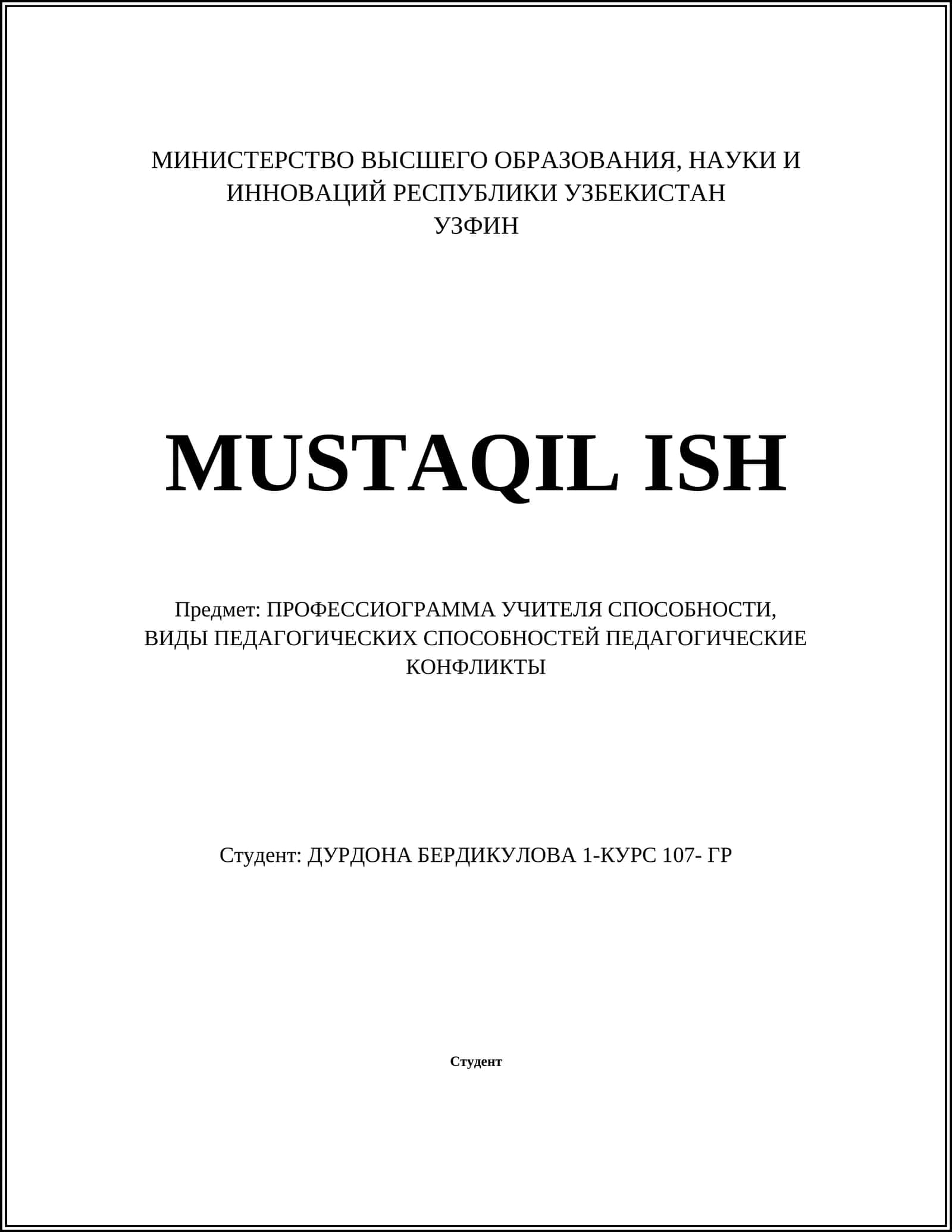 МИНИСТЕРСТВО ВЫСШЕГО ОБРАЗОВАНИЯ, НАУКИ И ИННОВАЦИЙ РЕСПУБЛИКИ УЗБЕКИСТАН
УЗФИН

MUSTAQIL ISH

Предмет: ПРОФЕССИОГРАММА УЧИТЕЛЯ СПОСОБНОСТИ, ВИДЫ ПЕДАГОГИЧЕСКИХ СПОСОБНОСТЕЙ ПЕДАГОГИЧЕСКИЕ КОНФЛИКТЫ

Студент: ДУРДОНА БЕРДИКУЛОВА 1-КУРС 107- ГР

Студент